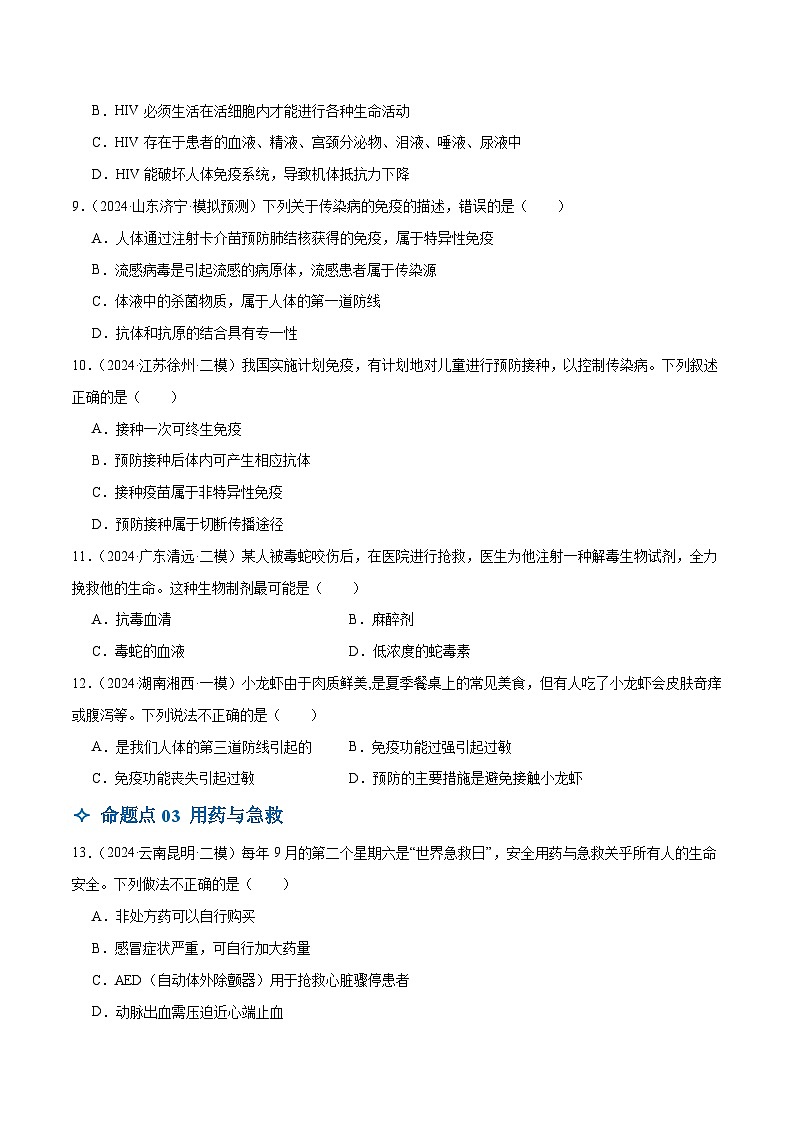 B．HIV 必须生活在活细胞内才能进行各种生命活动
C．HIV 存在于患者的血液、精液、宫颈分泌物、泪液、唾液、尿液中
D．HIV 能破坏人体免疫系统，导致机体抵抗力下降

9．（2024·山东济宁·模拟预测）下列关于传染病的免疫的描述，错误的是（　　）
A．人体通过注射卡介苗预防肺结核获得的免疫，属于特异性免疫
B．流感病毒是引起流感的病原体，流感患者属于传染源
C．体液中的杀菌物质，属于人体的第一道防线
D．抗体和抗原的结合具有专一性

10．（2024·江苏徐州·二模）我国实施计划免疫，有计划地对儿童进行预防接种，以控制传染病。下列叙述正确的是（　　）
A．接种一次可终生免疫
B．预防接种后体内可产生相应抗体
C．接种疫苗属于非特异性免疫
D．预防接种属于切断传播途径

11．（2024·广东清远·二模）某人被毒蛇咬伤后，在医院进行抢救，医生为他注射一种解毒生物试剂，全力挽救他的生命。这种生物制剂最可能是（　　）
A．抗毒血清　　B．麻醉剂
C．毒蛇的血液　　D．低浓度的蛇毒素

12．（2024·湖南湘西·一模）小龙虾由于肉质鲜美,是夏季餐桌上的常见美食，但有人吃了小龙虾会皮肤奇痒或腹泻等。下列说法不正确的是（　　）
A．是我们人体的第三道防线引起的　　B．免疫功能过强引起过敏
C．免疫功能丧失引起过敏　　D．预防的主要措施是避免接触小龙虾

✧ 命题点 03 用药与急救

13．（2024·云南昆明·二模）每年 9 月的第二个星期六是“世界急救日”，安全用药与急救关乎所有人的生命安全。下列做法不正确的是（　　）
A．非处方药可以自行购买
B．感冒症状严重，可自行加大药量
C．AED（自动体外除颤器）用于抢救心脏骤停患者
D．动脉出血需压迫近心端止血